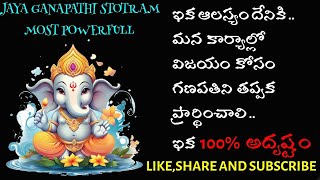 JAYA GANAPATHI STOTRAM
MOST POWERFULL

ఇక ఆలస్యం దేనికి..
మన కార్యాల్లో
విజయం కోసం
గణపతిని తప్పక
ప్రార్థించాలి..
ఇక 100% అదృష్టం

LIKE,SHARE AND SUBSCRIBE